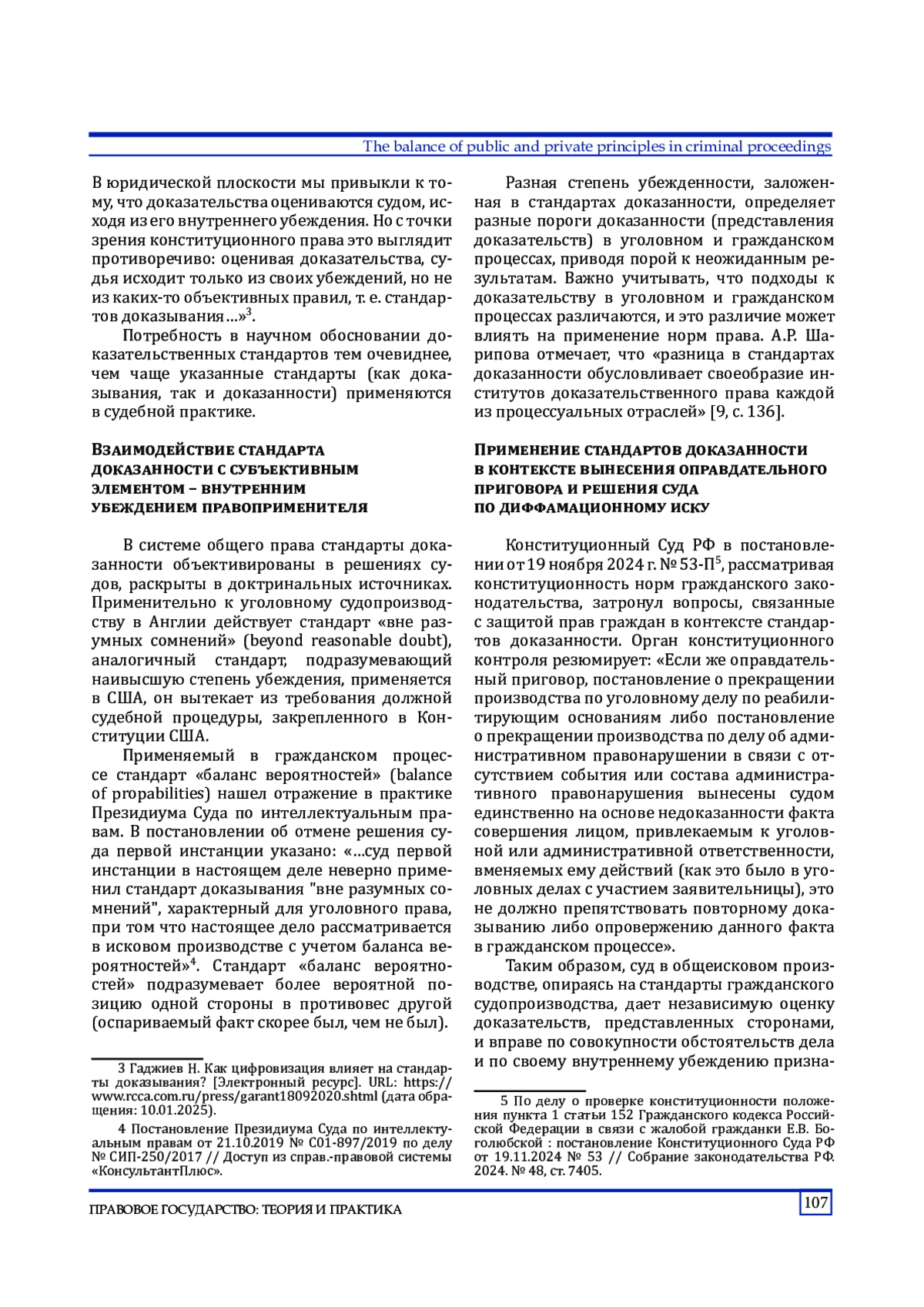 The balance of public and private principles in criminal proceedings

В юридической плоскости мы привыкли к тому, что доказательства оцениваются судом, исходя из его внутреннего убеждения. Но с точки зрения конституционного права это выглядит противоречиво: оценивая доказательства, судья исходит только из своих убеждений, но не из каких-то объективных правил, т. е. стандартов доказывания ...»$^{3}$.

Потребность в научном обосновании доказательственных стандартов тем очевиднее, чем чаще указанные стандарты (как доказывания, так и доказанности) применяются в судебной практике.

Взаимодействие стандарта доказанности с субъективным элементом – внутренним убеждением правоприменителя

В системе общего права стандарты доказанности объективированы в решениях судов, раскрыты в доктринальных источниках. Применительно к уголовному судопроизводству в Англии действует стандарт «вне разумных сомнений» (beyond reasonable doubt), аналогичный стандарт, подразумевающий наивысшую степень убеждения, применяется в США, он вытекает из требования должной судебной процедуры, закрепленного в Конституции США.

Применяемый в гражданском процессе стандарт «баланс вероятностей» (balance of propabilities) нашел отражение в практике Президиума Суда по интеллектуальным правам. В постановлении об отмене решения суда первой инстанции указано: «...суд первой инстанции в настоящем деле неверно применил стандарт доказывания "вне разумных сомнений", характерный для уголовного права, при том что настоящее дело рассматривается в исковом производстве с учетом баланса вероятностей»$^{4}$. Стандарт «баланс вероятностей» подразумевает более вероятной позицию одной стороны в противовес другой (оспариваемый факт скорее был, чем не был).

3 Гаджиев Н. Как цифровизация влияет на стандарты доказывания? [Электронный ресурс]. URL: https://www.rcca.com.ru/press/garant18092020.shtml (дата обращения: 10.01.2025).

4 Постановление Президиума Суда по интеллектуальным правам от 21.10.2019 № С01-897/2019 по делу № СИП-250/2017 // Доступ из справ.-правовой системы «КонсультантПлюс».

Разная степень убежденности, заложенная в стандартах доказанности, определяет разные пороги доказанности (представления доказательств) в уголовном и гражданском процессах, приводя порой к неожиданным результатам. Важно учитывать, что подходы к доказательству в уголовном и гражданском процессах различаются, и это различие может влиять на применение норм права. А.Р. Шарипова отмечает, что «разница в стандартах доказанности обусловливает своеобразие институтов доказательственного права каждой из процессуальных отраслей» [9, с. 136].

Применение стандартов доказанности в контексте вынесения оправдательного приговора и решения суда по диффамационному иску

Конституционный Суд РФ в постановлении от 19 ноября 2024 г. № 53-П$^{5}$, рассматривая конституционность норм гражданского законодательства, затронул вопросы, связанные с защитой прав граждан в контексте стандартов доказанности. Орган конституционного контроля резюмирует: «Если же оправдательный приговор, постановление о прекращении производства по уголовному делу по реабилитирующим основаниям либо постановление о прекращении производства по делу об административном правонарушении в связи с отсутствием события или состава административного правонарушения вынесены судом единственно на основе недоказанности факта совершения лицом, привлекаемым к уголовной или административной ответственности, вменяемых ему действий (как это было в уголовных делах с участием заявительницы), это не должно препятствовать повторному доказыванию либо опровержению данного факта в гражданском процессе».

Таким образом, суд в общеисковом производстве, опираясь на стандарты гражданского судопроизводства, дает независимую оценку доказательств, представленных сторонами, и вправе по совокупности обстоятельств дела и по своему внутреннему убеждению призна-

5 По делу о проверке конституционности положения пункта 1 статьи 152 Гражданского кодекса Российской Федерации в связи с жалобой гражданки Е.В. Боголюбской : постановление Конституционного Суда РФ от 19.11.2024 № 53 // Собрание законодательства РФ. 2024. № 48, ст. 7405.

ПРАВОВОЕ ГОСУДАРСТВО: ТЕОРИЯ И ПРАКТИКА

107